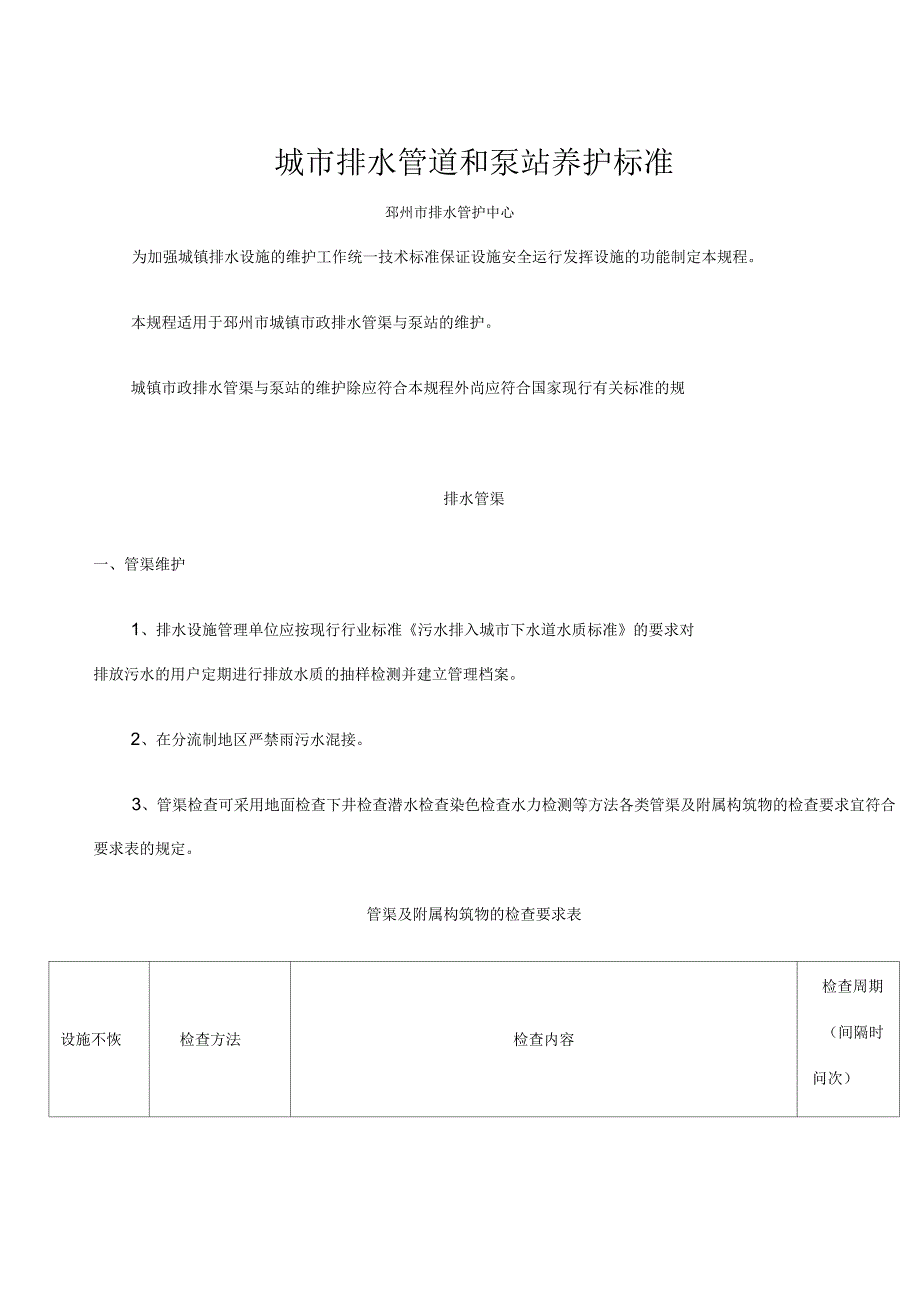 城市排水管道和泵站养护标准

邳州市排水管护中心

为加强城镇排水设施的维护工作统一技术标准保证设施安全运行发挥设施的功能制定本规程。

本规程适用于邳州市城镇市政排水管渠与泵站的维护。

城镇市政排水管渠与泵站的维护除应符合本规程外尚应符合国家现行有关标准的规

排水管渠

一、管渠维护

1、排水设施管理单位应按现行行业标准《污水排入城市下水道水质标准》的要求对排放污水的用户定期进行排放水质的抽样检测并建立管理档案。

2、在分流制地区严禁雨污水混接。

3、管渠检查可采用地面检查下井检查潜水检查染色检查水力检测等方法各类管渠及附属构筑物的检查要求宜符合要求表的规定。

管渠及附属构筑物的检查要求表

| 设施不恢 | 检查方法 | 检查内容 | 检查周期（间隔时间次） |
|---|---|---|---|